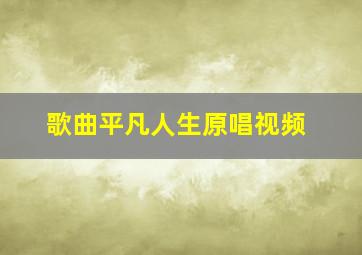 歌曲平凡人生原唱视频